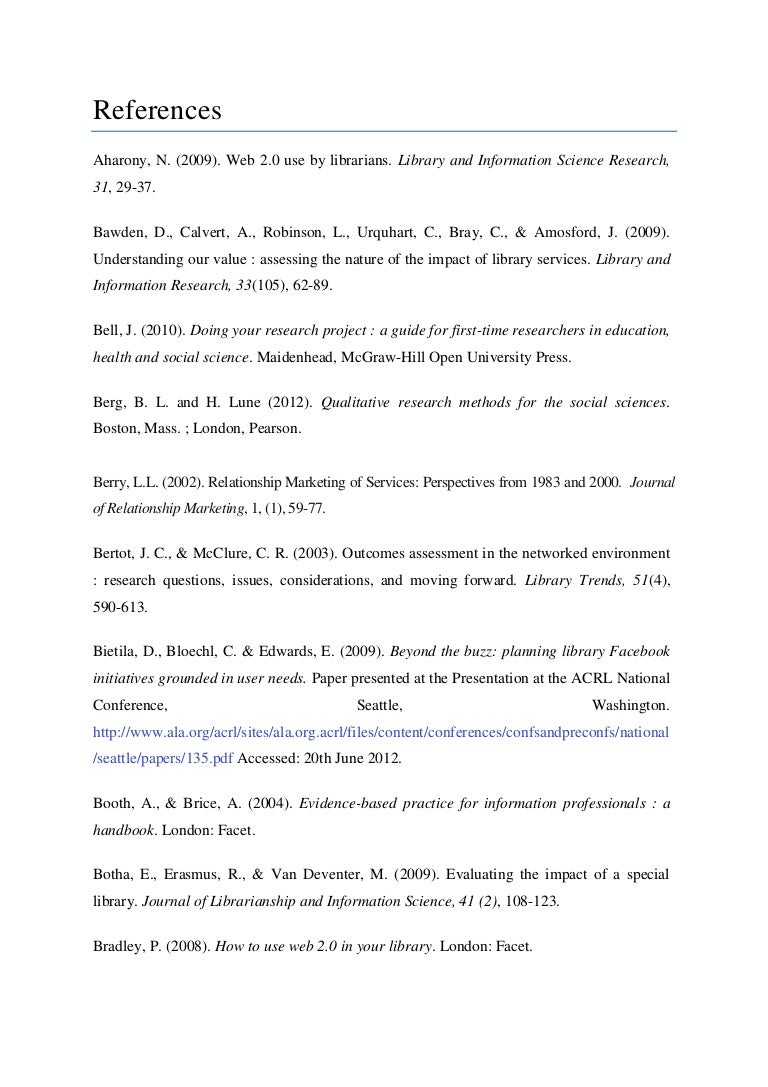 References

Aharony, N. (2009). Web 2.0 use by librarians. Library and Information Science Research, 31, 29-37.

Bawden, D., Calvert, A., Robinson, L., Urquhart, C., Bray, C., & Amosford, J. (2009). Understanding our value : assessing the nature of the impact of library services. Library and Information Research, 33(105), 62-89.

Bell, J. (2010). Doing your research project : a guide for first-time researchers in education, health and social science. Maidenhead, McGraw-Hill Open University Press.

Berg, B. L. and H. Lune (2012). Qualitative research methods for the social sciences. Boston, Mass. ; London, Pearson.

Berry, L.L. (2002). Relationship Marketing of Services: Perspectives from 1983 and 2000. Journal of Relationship Marketing, 1, (1), 59-77.

Bertot, J. C., & McClure, C. R. (2003). Outcomes assessment in the networked environment : research questions, issues, considerations, and moving forward. Library Trends, 51(4), 590-613.

Bietila, D., Bloechl, C. & Edwards, E. (2009). Beyond the buzz: planning library Facebook initiatives grounded in user needs. Paper presented at the Presentation at the ACRL National Conference, Seattle, Washington. http://www.ala.org/acrl/sites/ala.org.acrl/files/content/conferences/confsandpreconfs/national/seattle/papers/135.pdf Accessed: 20th June 2012.

Booth, A., & Brice, A. (2004). Evidence-based practice for information professionals : a handbook. London: Facet.

Botha, E., Erasmus, R., & Van Deventer, M. (2009). Evaluating the impact of a special library. Journal of Librarianship and Information Science, 41 (2), 108-123.

Bradley, P. (2008). How to use web 2.0 in your library. London: Facet.